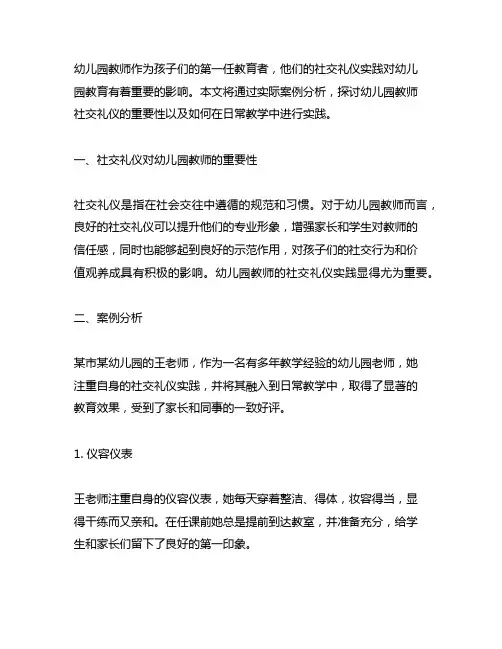 幼儿园教师作为孩子们的第一任教育者，他们的社交礼仪实践对幼儿园教育有着重要的影响。本文将通过实际案例分析，探讨幼儿园教师社交礼仪的重要性以及如何在日常教学中进行实践。

一、社交礼仪对幼儿园教师的重要性

社交礼仪是指在社会交往中遵循的规范和习惯。对于幼儿园教师而言，良好的社交礼仪可以提升他们的专业形象，增强家长和学生对教师的信任感，同时也能够起到良好的示范作用，对孩子们的社交行为和价值观养成具有积极的影响。幼儿园教师的社交礼仪实践显得尤为重要。

二、案例分析

某市某幼儿园的王老师，作为一名有多年教学经验的幼儿园老师，她注重自身的社交礼仪实践，并将其融入到日常教学中，取得了显著的教育效果，受到了家长和同事的一致好评。

1. 仪容仪表

王老师注重自身的仪容仪表，她每天穿着整洁、得体，妆容得当，显得干练而又亲和。在任课前她总是提前到达教室，并准备充分，给学生和家长们留下了良好的第一印象。